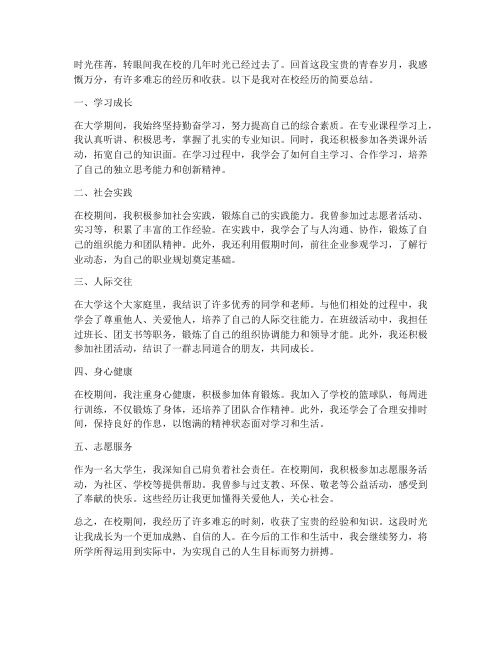 时光荏苒，转眼间我在校的几年时光已经过去了。回首这段宝贵的青春岁月，我感慨万分，有许多难忘的经历和收获。以下是我对在校经历的简要总结。

一、学习成长

在大学期间，我始终坚持勤奋学习，努力提高自己的综合素质。在专业课程学习上，我认真听讲、积极思考，掌握了扎实的专业知识。同时，我还积极参加各类课外活动，拓宽自己的知识面。在学习过程中，我学会了如何自主学习、合作学习，培养了自己的独立思考能力和创新精神。

二、社会实践

在校期间，我积极参加社会实践，锻炼自己的实践能力。我曾参加过志愿者活动、实习等，积累了丰富的工作经验。在实践中，我学会了与人沟通、协作，锻炼了自己的组织能力和团队精神。此外，我还利用假期时间，前往企业参观学习，了解行业动态，为自己的职业规划奠定基础。

三、人际交往

在大学这个大家庭里，我结识了许多优秀的同学和老师。与他们相处的过程中，我学会了尊重他人、关爱他人，培养了自己的人际交往能力。在班级活动中，我担任过班长、团支书等职务，锻炼了自己的组织协调能力和领导才能。此外，我还积极参加社团活动，结识了一群志同道合的朋友，共同成长。

四、身心健康

在校期间，我注重身心健康，积极参加体育锻炼。我加入了学校的篮球队，每周进行训练，不仅锻炼了身体，还培养了团队合作精神。此外，我还学会了合理安排时间，保持良好的作息，以饱满的精神状态面对学习和生活。

五、志愿服务

作为一名大学生，我深知自己肩负着社会责任。在校期间，我积极参加志愿服务活动，为社区、学校等提供帮助。我曾参与过支教、环保、敬老等公益活动，感受到了奉献的快乐。这些经历让我更加懂得关爱他人，关心社会。

总之，在校期间，我经历了许多难忘的时刻，收获了宝贵的经验和知识。这段时光让我成长为一个更加成熟、自信的人。在今后的工作和生活中，我会继续努力，将所学所得运用到实际中，为实现自己的人生目标而努力拼搏。